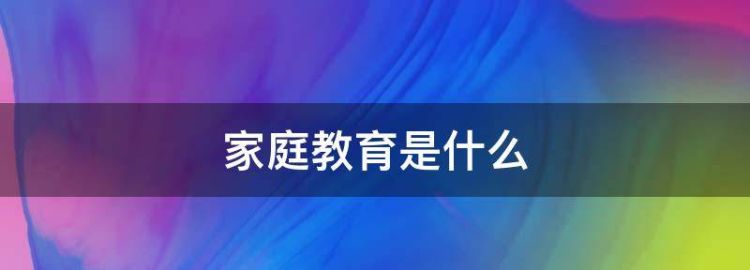 家庭教育是什么